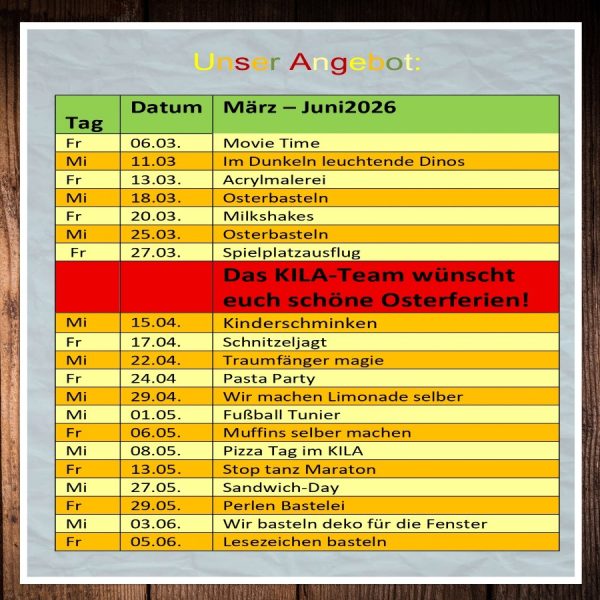 Unser Angebot:

| Tag | Datum | März – Juni2026 |
|---|---|---|
| Fr | 06.03. | Movie Time |
| Mi | 11.03 | Im Dunkeln leuchtende Dinos |
| Fr | 13.03. | Acrylmalerei |
| Mi | 18.03. | Osterbasteln |
| Fr | 20.03. | Milkshakes |
| Mi | 25.03. | Osterbasteln |
| Fr | 27.03. | Spielplatzausflug |
| | | Das KILA-Team wünscht euch schöne Osterferien! |
| Mi | 15.04. | Kinderschminken |
| Fr | 17.04. | Schnitzeljagt |
| Mi | 22.04. | Traumfänger magie |
| Fr | 24.04 | Pasta Party |
| Mi | 29.04. | Wir machen Limonade selber |
| Mi | 01.05. | Fußball Tunier |
| Fr | 06.05. | Muffins selber machen |
| Mi | 08.05. | Pizza Tag im KILA |
| Fr | 13.05. | Stop tanz Maraton |
| Mi | 27.05. | Sandwich-Day |
| Fr | 29.05. | Perlen Bastelei |
| Mi | 03.06. | Wir basteln deko für die Fenster |
| Fr | 05.06. | Lesezeichen basteln |